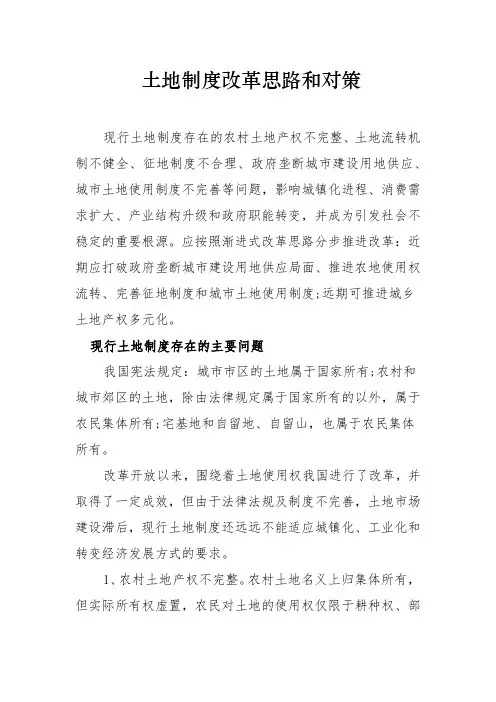 土地制度改革思路和对策

现行土地制度存在的农村土地产权不完整、土地流转机制不健全、征地制度不合理、政府垄断城市建设用地供应、城市土地使用制度不完善等问题，影响城镇化进程、消费需求扩大、产业结构升级和政府职能转变，并成为引发社会不稳定的重要根源。应按照渐进式改革思路分步推进改革：近期应打破政府垄断城市建设用地供应局面、推进农地使用权流转、完善征地制度和城市土地使用制度；远期可推进城乡土地产权多元化。

现行土地制度存在的主要问题

我国宪法规定：城市市区的土地属于国家所有；农村和城市郊区的土地，除由法律规定属于国家所有的以外，属于农民集体所有；宅基地和自留地、自留山，也属于农民集体所有。

改革开放以来，围绕着土地使用权我国进行了改革，并取得了一定成效，但由于法律法规及制度不完善，土地市场建设滞后，现行土地制度还远远不能适应城镇化、工业化和转变经济发展方式的要求。

1、农村土地产权不完整。农村土地名义上归集体所有，但实际所有权虚置，农民对土地的使用权仅限于耕种权、部